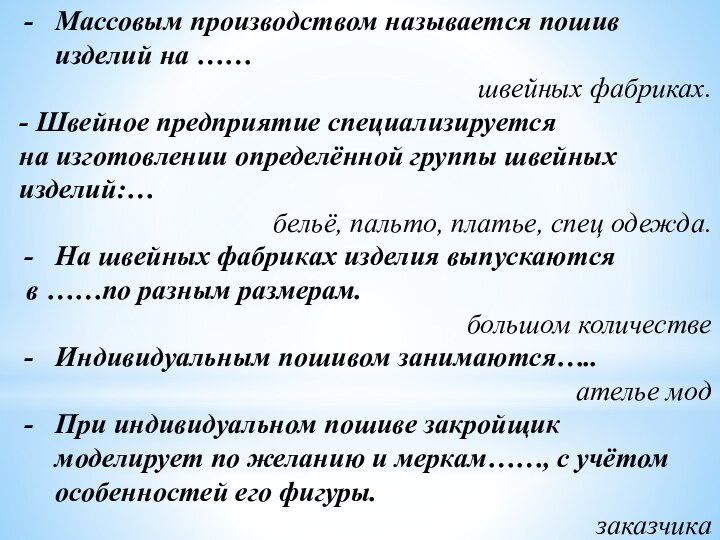 - Массовым производством называется пошив изделий на ……

швейных фабриках.

- Швейное предприятие специализируется на изготовлении определённой группы швейных изделий:…

бельё, пальто, платье, спец одежда.

- На швейных фабриках изделия выпускаются в ……по разным размерам.

большом количестве

- Индивидуальным пошивом занимаются…..

ателье мод

- При индивидуальном пошиве закройщик моделирует по желанию и меркам……, с учётом особенностей его фигуры.

заказчика